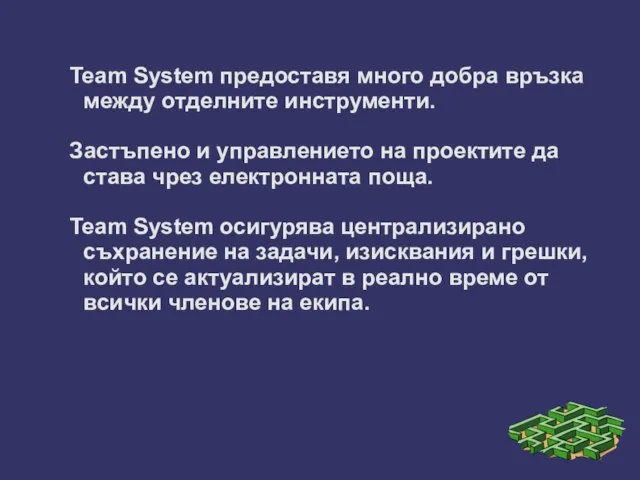 Team System предоставя много добра връзка между отделните инструменти.

Застъпено и управлението на проектите да става чрез електронната поща.

Team System осигурява централизирано съхранение на задачи, изисквания и грешки, който се актуализират в реално време от всички членове на екипа.